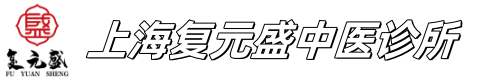 复元盛
FU YUAN SHENG
上海复元盛中医诊所